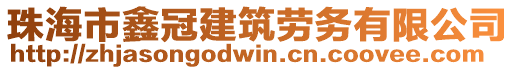 珠海市鑫冠建筑劳务有限公司
http://zhjasongodwin.cn.coovee.com